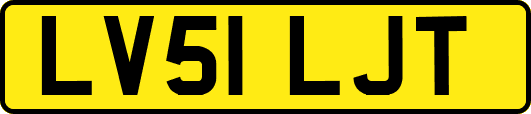 LV51 LJT